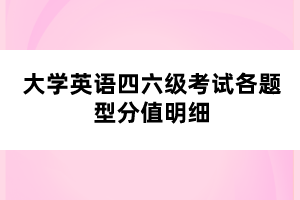 大学英语四六级考试各题型分值明细